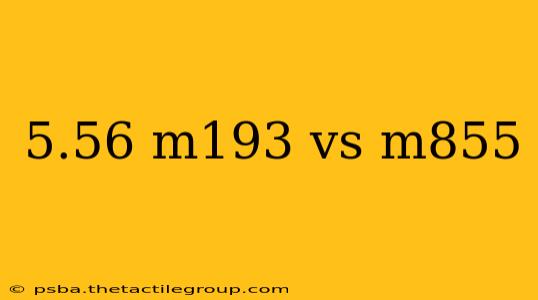 5.56 m193 vs m855

© psba.thetactilegroup.com